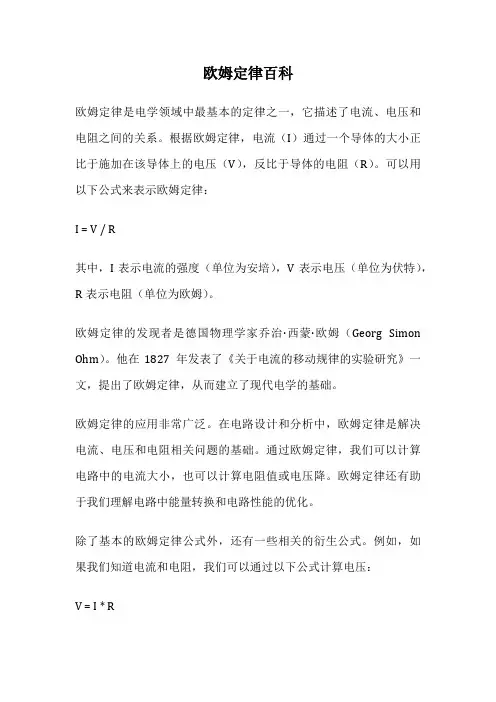 欧姆定律百科

欧姆定律是电学领域中最基本的定律之一，它描述了电流、电压和电阻之间的关系。根据欧姆定律，电流（I）通过一个导体的大小正比于施加在该导体上的电压（V），反比于导体的电阻（R）。可以用以下公式来表示欧姆定律：

$I = V / R$

其中，I 表示电流的强度（单位为安培），V 表示电压（单位为伏特），R 表示电阻（单位为欧姆）。

欧姆定律的发现者是德国物理学家乔治·西蒙·欧姆（Georg Simon Ohm）。他在 1827 年发表了《关于电流的移动规律的实验研究》一文，提出了欧姆定律，从而建立了现代电学的基础。

欧姆定律的应用非常广泛。在电路设计和分析中，欧姆定律是解决电流、电压和电阻相关问题的基础。通过欧姆定律，我们可以计算电路中的电流大小，也可以计算电阻值或电压降。欧姆定律还有助于我们理解电路中能量转换和电路性能的优化。

除了基本的欧姆定律公式外，还有一些相关的衍生公式。例如，如果我们知道电流和电阻，我们可以通过以下公式计算电压：

$V = I * R$